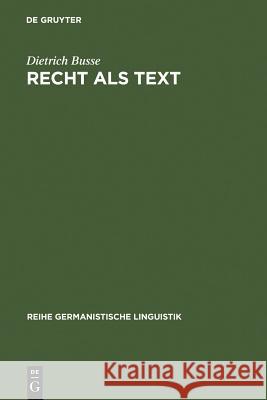 DE GRUYTER

Dietrich Busse

RECHT ALS TEXT

REIHE GERMANISTISCHE LINGUISTIK

DE
G

Kraina Książek